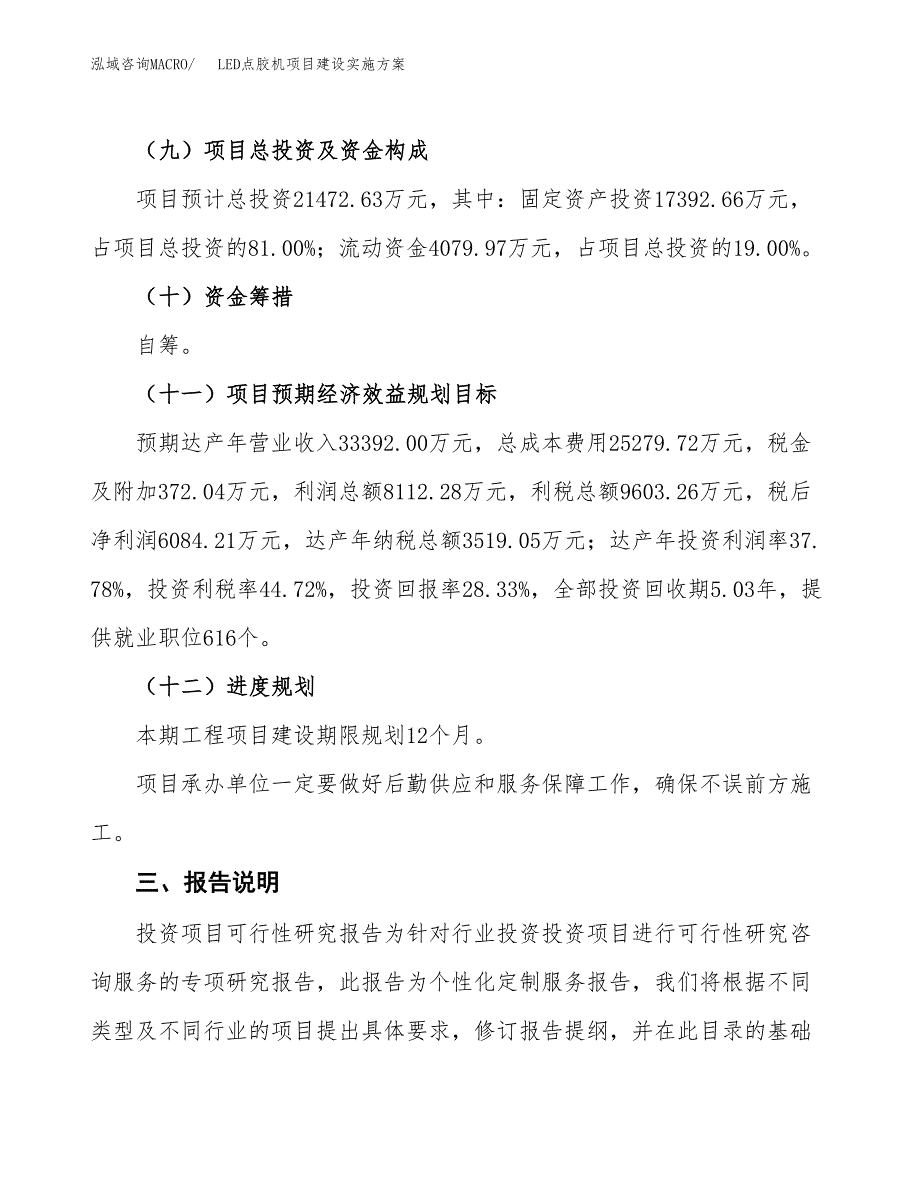 泓域咨询MACRO/ LED点胶机项目建设实施方案

（九）项目总投资及资金构成

项目预计总投资21472.63万元，其中：固定资产投资17392.66万元，占项目总投资的81.00%；流动资金4079.97万元，占项目总投资的19.00%。

（十）资金筹措

自筹。

（十一）项目预期经济效益规划目标

预期达产年营业收入33392.00万元，总成本费用25279.72万元，税金及附加372.04万元，利润总额8112.28万元，利税总额9603.26万元，税后净利润6084.21万元，达产年纳税总额3519.05万元；达产年投资利润率37.78%，投资利税率44.72%，投资回报率28.33%，全部投资回收期5.03年，提供就业职位616个。

（十二）进度规划

本期工程项目建设期限规划12个月。

项目承办单位一定要做好后勤供应和服务保障工作，确保不误前方施工。

三、报告说明

投资项目可行性研究报告为针对行业投资投资项目进行可行性研究咨询服务的专项研究报告，此报告为个性化定制服务报告，我们将根据不同类型及不同行业的项目提出具体要求，修订报告提纲，并在此目录的基础